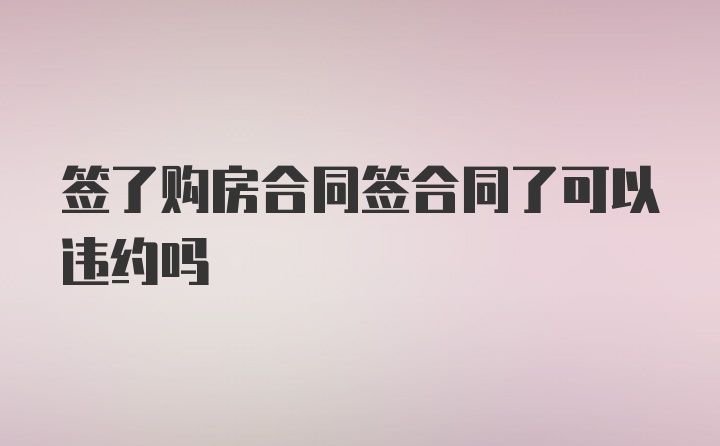 签了购房合同签合同了可以违约吗